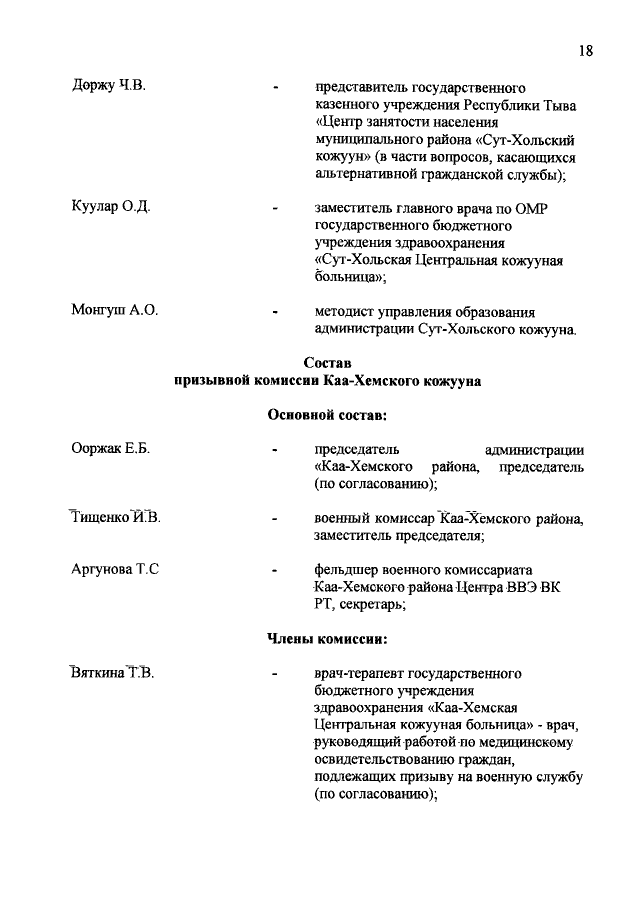 18

Доржу Ч.В. - представитель государственного казенного учреждения Республики Тыва «Центр занятости населения муниципального района «Сут-Хольский кожуун» (в части вопросов, касающихся альтернативной гражданской службы);

Куулар О.Д. - заместитель главного врача по ОМР государственного бюджетного учреждения здравоохранения «Сут-Хольская Центральная кожууная больница»;

Монгуш А.О. - методист управления образования администрации Сут-Хольского кожууна.

Состав
призывной комиссии Каа-Хемского кожууна

Основной состав:

Ооржак Е.Б. - председатель администрации «Каа-Хемского района, председатель (по согласованию);

Тищенко И.В. - военный комиссар Каа-Хемского района, заместитель председателя;

Аргунова Т.С - фельдшер военного комиссариата Каа-Хемского района Центра ВВЭ ВК РТ, секретарь;

Члены комиссии:

Вяткина Т.В. - врач-терапевт государственного бюджетного учреждения здравоохранения «Каа-Хемская Центральная кожууная больница» - врач, руководящий работой по медицинскому освидетельствованию граждан, подлежащих призыву на военную службу (по согласованию);